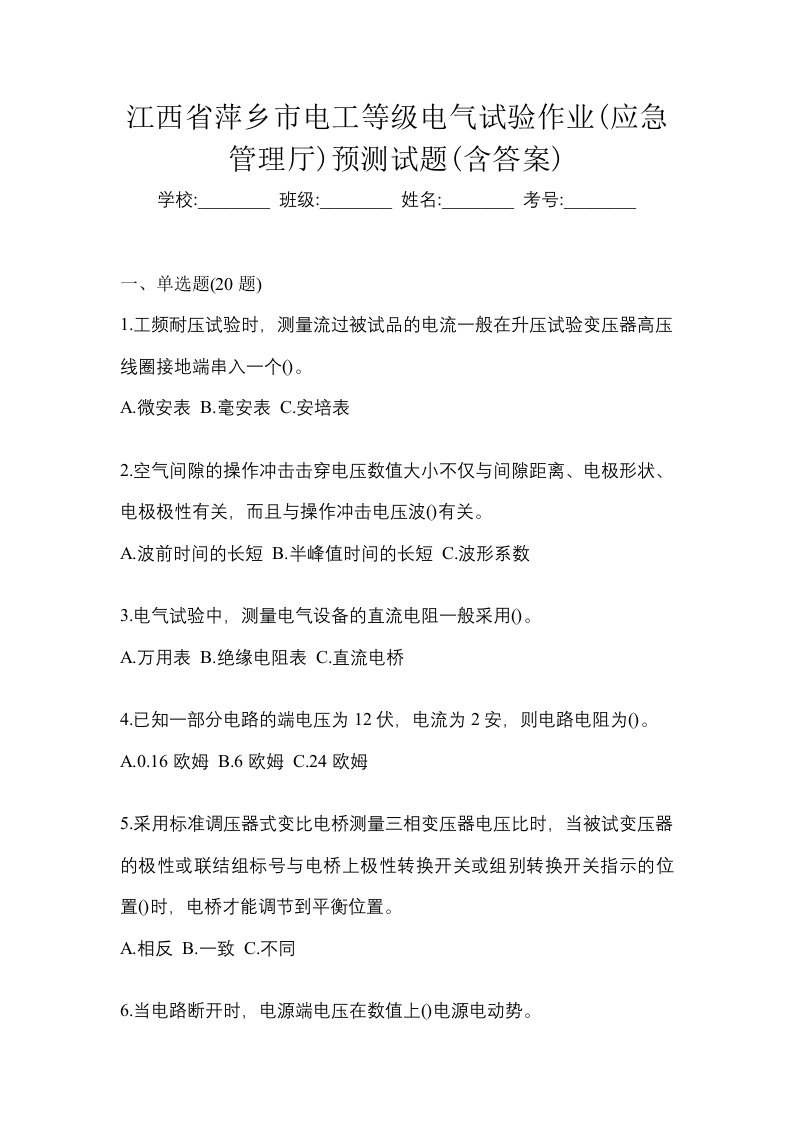 江西省萍乡市电工等级电气试验作业(应急管理厅)预测试题(含答案)

学校:________ 班级:________ 姓名:________ 考号:________

一、单选题(20 题)

1.工频耐压试验时，测量流过被试品的电流一般在升压试验变压器高压线圈接地端串入一个()。

A.微安表 B.毫安表 C.安培表

2.空气间隙的操作冲击击穿电压数值大小不仅与间隙距离、电极形状、电极极性有关，而且与操作冲击电压波()有关。

A.波前时间的长短 B.半峰值时间的长短 C.波形系数

3.电气试验中，测量电气设备的直流电阻一般采用()。

A.万用表 B.绝缘电阻表 C.直流电桥

4.已知一部分电路的端电压为 12 伏，电流为 2 安，则电路电阻为()。

A.0.16 欧姆 B.6 欧姆 C.24 欧姆

5.采用标准调压器式变比电桥测量三相变压器电压比时，当被试变压器的极性或联结组标号与电桥上极性转换开关或组别转换开关指示的位置()时，电桥才能调节到平衡位置。

A.相反 B.一致 C.不同

6.当电路断开时，电源端电压在数值上()电源电动势。